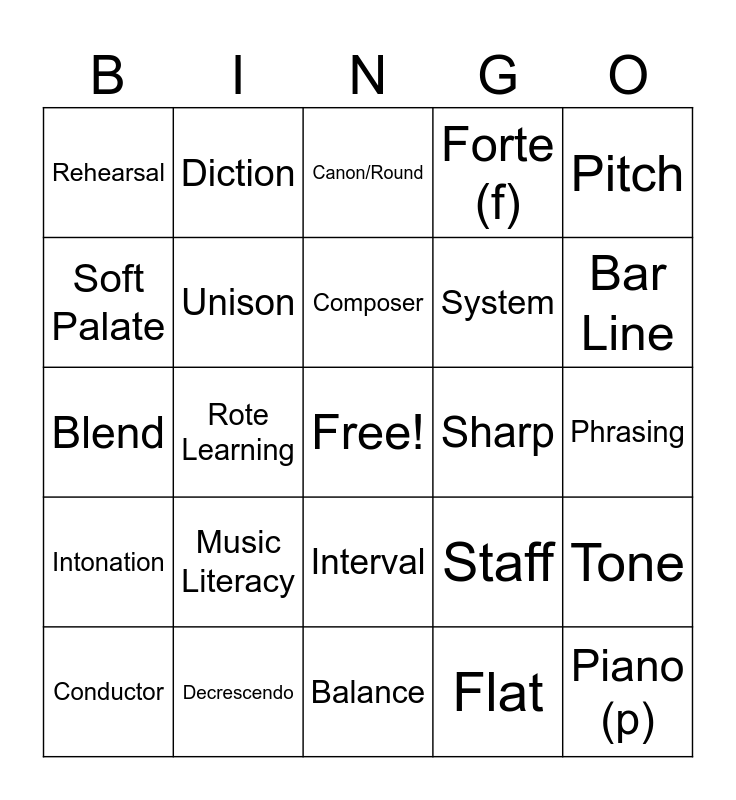 | B | I | N | G | O |
|---|---|---|---|---|
| Rehearsal | Diction | Canon/Round | Forte (f) | Pitch |
| Soft Palate | Unison | Composer | System | Bar Line |
| Blend | Rote Learning | Free! | Sharp | Phrasing |
| Intonation | Music Literacy | Interval | Staff | Tone |
| Conductor | Decrescendo | Balance | Flat | Piano (p) |